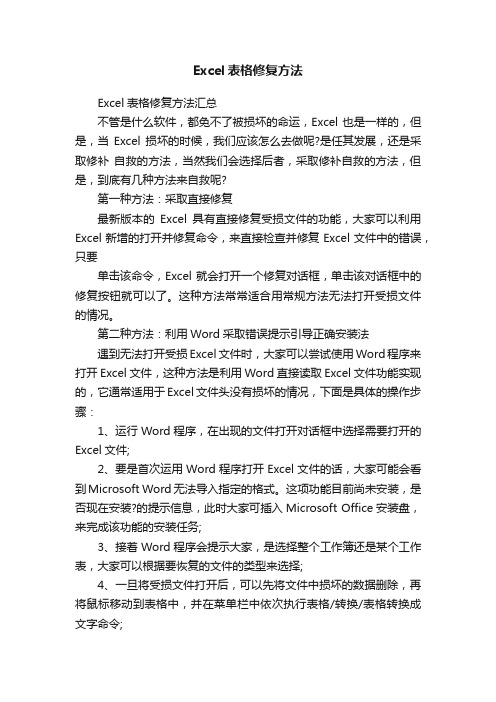 Excel 表格修复方法

Excel 表格修复方法汇总

不管是什么软件，都免不了被损坏的命运，Excel 也是一样的，但是，当 Excel 损坏的时候，我们应该怎么去做呢?是任其发展，还是采取修补 自救的方法，当然我们会选择后者，采取修补自救的方法，但是，到底有几种方法来自救呢?

第一种方法：采取直接修复

最新版本的 Excel 具有直接修复受损文件的功能，大家可以利用 Excel 新增的打开并修复命令，来直接检查并修复 Excel 文件中的错误，只要

单击该命令，Excel 就会打开一个修复对话框，单击该对话框中的修复按钮就可以了。这种方法常常适合用常规方法无法打开受损文件的情况。

第二种方法：利用 Word 采取错误提示引导正确安装法

遇到无法打开受损 Excel 文件时，大家可以尝试使用 Word 程序来打开 Excel 文件，这种方法是利用 Word 直接读取 Excel 文件功能实现的，它通常适用于 Excel 文件头没有损坏的情况，下面是具体的操作步骤：

1、运行 Word 程序，在出现的文件打开对话框中选择需要打开的 Excel 文件;

2、要是首次运用 Word 程序打开 Excel 文件的话，大家可能会看到 Microsoft Word 无法导入指定的格式。这项功能目前尚未安装，是否现在安装?的提示信息，此时大家可插入 Microsoft Office 安装盘，来完成该功能的安装任务;

3、接着 Word 程序会提示大家，是选择整个工作簿还是某个工作表，大家可以根据要恢复的文件的类型来选择;

4、一旦将受损文件打开后，可以先将文件中损坏的数据删除，再将鼠标移动到表格中，并在菜单栏中依次执行表格/转换/表格转换成文字命令;